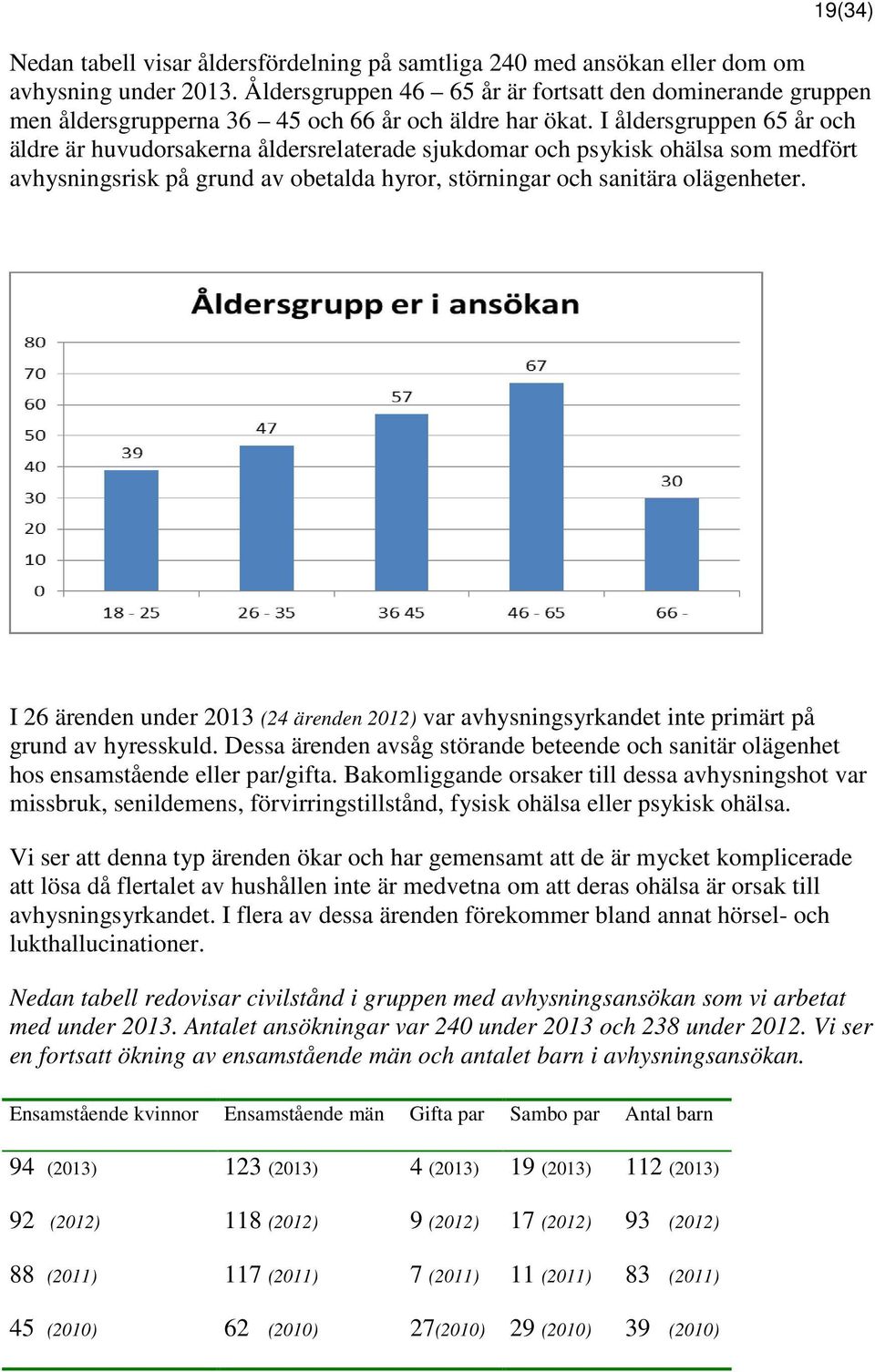 19(34)

Nedan tabell visar åldersfördelning på samtliga 240 med ansökan eller dom om avhysning under 2013. Åldersgruppen 46 – 65 år är fortsatt den dominerande gruppen men åldersgrupperna 36 – 45 och 66 år och äldre har ökat. I åldersgruppen 65 år och äldre är huvudorsakerna åldersrelaterade sjukdomar och psykisk ohälsa som medfört avhysningsrisk på grund av obetalda hyror, störningar och sanitära olägenheter.

Åldersgrupp er i ansökan

80
70
60
50
40
30
20
10
0

39
47
57
67
30

18 - 25
26 - 35
36 45
46 - 65
66 -

I 26 ärenden under 2013 (24 ärenden 2012) var avhysningsyrkandet inte primärt på grund av hyresskuld. Dessa ärenden avsåg störande beteende och sanitär olägenhet hos ensamstående eller par/gifta. Bakomliggande orsaker till dessa avhysningshot var missbruk, senildemens, förvirringstillstånd, fysisk ohälsa eller psykisk ohälsa.

Vi ser att denna typ ärenden ökar och har gemensamt att de är mycket komplicerade att lösa då flertalet av hushållen inte är medvetna om att deras ohälsa är orsak till avhysningsyrkandet. I flera av dessa ärenden förekommer bland annat hörsel- och lukthallucinationer.

Nedan tabell redovisar civilstånd i gruppen med avhysningsansökan som vi arbetat med under 2013. Antalet ansökningar var 240 under 2013 och 238 under 2012. Vi ser en fortsatt ökning av ensamstående män och antalet barn i avhysningsansökan.

| Ensamstående kvinnor | Ensamstående män | Gifta par | Sambo par | Antal barn |
|---|---|---|---|---|
| 94 (2013) | 123 (2013) | 4 (2013) | 19 (2013) | 112 (2013) |
| 92 (2012) | 118 (2012) | 9 (2012) | 17 (2012) | 93 (2012) |
| 88 (2011) | 117 (2011) | 7 (2011) | 11 (2011) | 83 (2011) |
| 45 (2010) | 62 (2010) | 27(2010) | 29 (2010) | 39 (2010) |